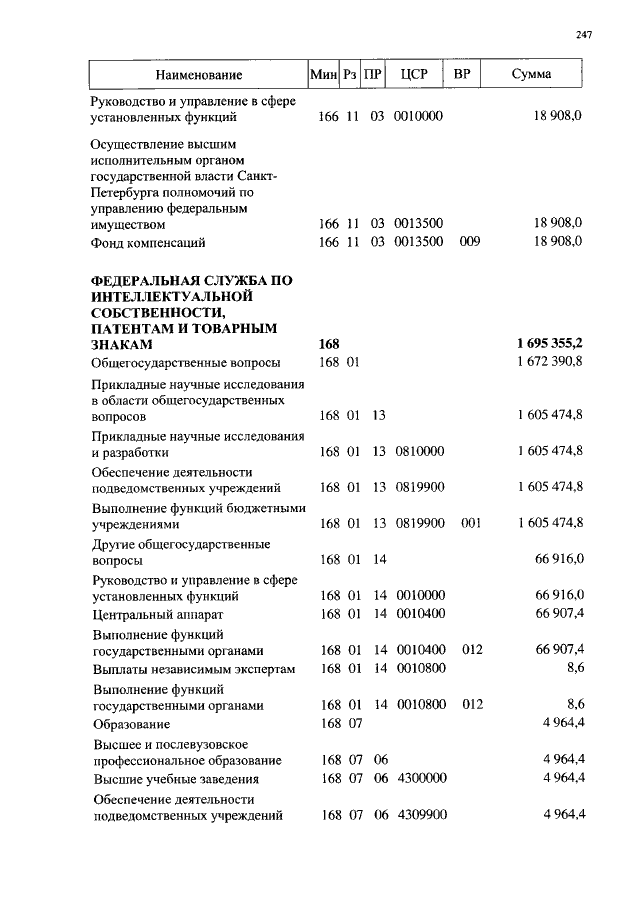 247

| Наименование | Мин | Рз | ПР | ЦСР | ВР | Сумма |
|---|---|---|---|---|---|---|
| Руководство и управление в сфере установленных функций | 166 | 11 | 03 | 0010000 | | 18 908,0 |
| Осуществление высшим исполнительным органом государственной власти Санкт-Петербурга полномочий по управлению федеральным имуществом | 166 | 11 | 03 | 0013500 | | 18 908,0 |
| Фонд компенсаций | 166 | 11 | 03 | 0013500 | 009 | 18 908,0 |
| **ФЕДЕРАЛЬНАЯ СЛУЖБА ПО ИНТЕЛЛЕКТУАЛЬНОЙ СОБСТВЕННОСТИ, ПАТЕНТАМ И ТОВАРНЫМ ЗНАКАМ** | **168** | | | | | **1 695 355,2** |
| Общегосударственные вопросы | 168 | 01 | | | | 1 672 390,8 |
| Прикладные научные исследования в области общегосударственных вопросов | 168 | 01 | 13 | | | 1 605 474,8 |
| Прикладные научные исследования и разработки | 168 | 01 | 13 | 0810000 | | 1 605 474,8 |
| Обеспечение деятельности подведомственных учреждений | 168 | 01 | 13 | 0819900 | | 1 605 474,8 |
| Выполнение функций бюджетными учреждениями | 168 | 01 | 13 | 0819900 | 001 | 1 605 474,8 |
| Другие общегосударственные вопросы | 168 | 01 | 14 | | | 66 916,0 |
| Руководство и управление в сфере установленных функций | 168 | 01 | 14 | 0010000 | | 66 916,0 |
| Центральный аппарат | 168 | 01 | 14 | 0010400 | | 66 907,4 |
| Выполнение функций государственными органами | 168 | 01 | 14 | 0010400 | 012 | 66 907,4 |
| Выплаты независимым экспертам | 168 | 01 | 14 | 0010800 | | 8,6 |
| Выполнение функций государственными органами | 168 | 01 | 14 | 0010800 | 012 | 8,6 |
| Образование | 168 | 07 | | | | 4 964,4 |
| Высшее и послевузовское профессиональное образование | 168 | 07 | 06 | | | 4 964,4 |
| Высшие учебные заведения | 168 | 07 | 06 | 4300000 | | 4 964,4 |
| Обеспечение деятельности подведомственных учреждений | 168 | 07 | 06 | 4309900 | | 4 964,4 |